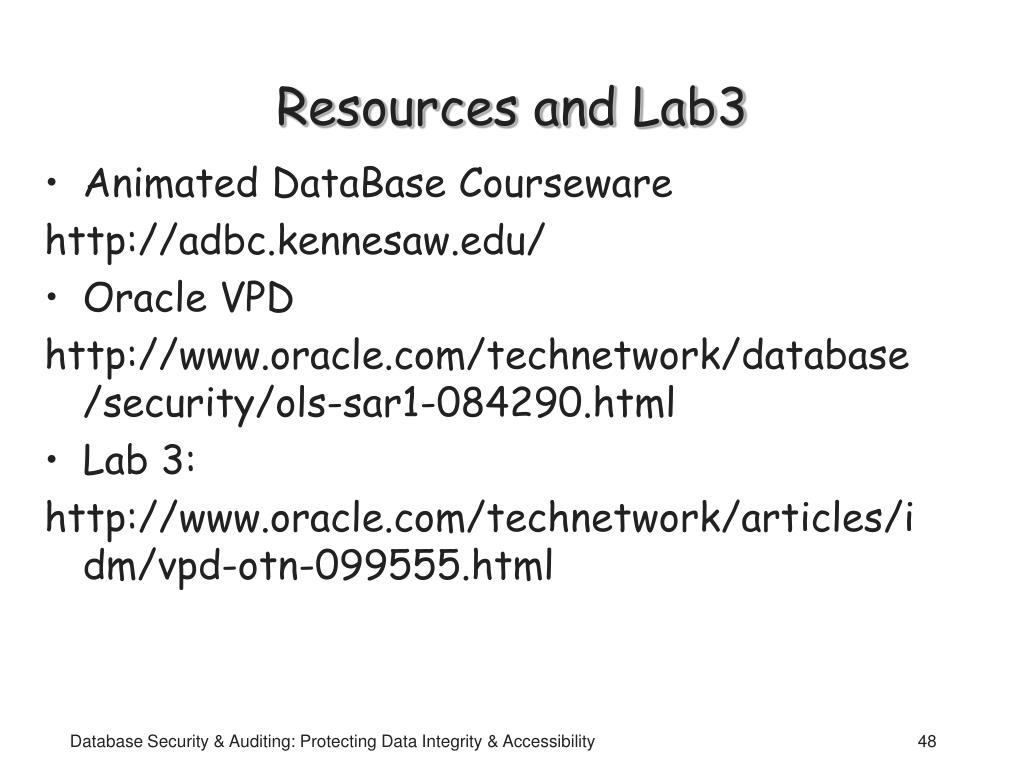 Resources and Lab3

• Animated DataBase Courseware

http://adbc.kennesaw.edu/

• Oracle VPD

http://www.oracle.com/technetwork/database/security/ols-sar1-084290.html

• Lab 3:

http://www.oracle.com/technetwork/articles/idm/vpd-otn-099555.html

Database Security & Auditing: Protecting Data Integrity & Accessibility

48